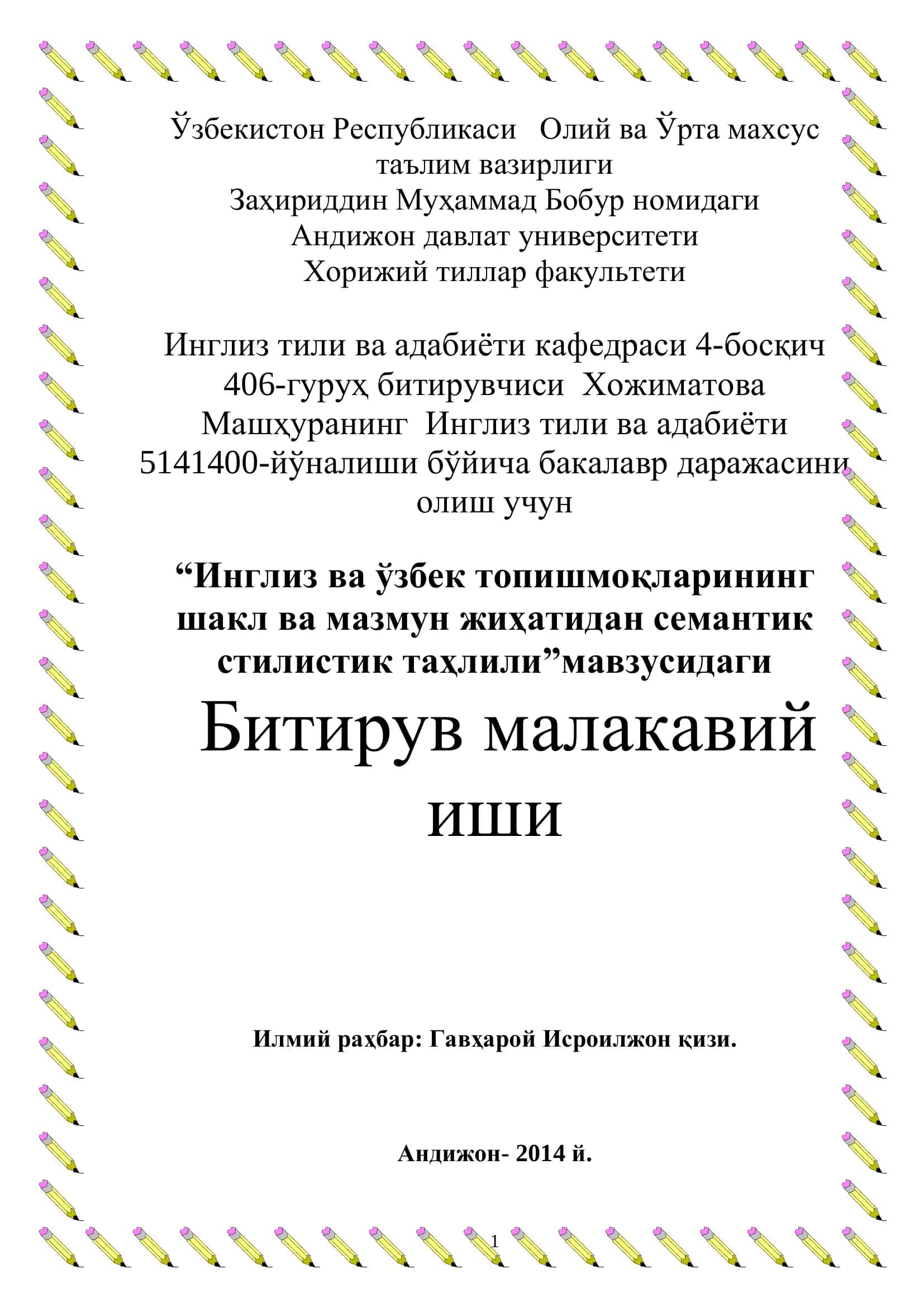 Ўзбекистон Республикаси Олий ва Ўрта махсус таълим вазирлиги
Заҳириддин Муҳаммад Бобур номидаги
Андижон давлат университети
Хорижий тиллар факультети

Инглиз тили ва адабиёти кафедраси 4-босқич 406-гуруҳ битирувчиси Хожиматова Машҳуранинг Инглиз тили ва адабиёти 5141400-йўналиши бўйича бакалавр даражасини олиш учун

“Инглиз ва ўзбек топишмоқларининг шакл ва мазмун жиҳатидан семантик стилистик таҳлили”мавзусидаги

Битирув малакавий иши

Илмий раҳбар: Гавҳарой Исроилжон қизи.

Андижон- 2014 й.

1